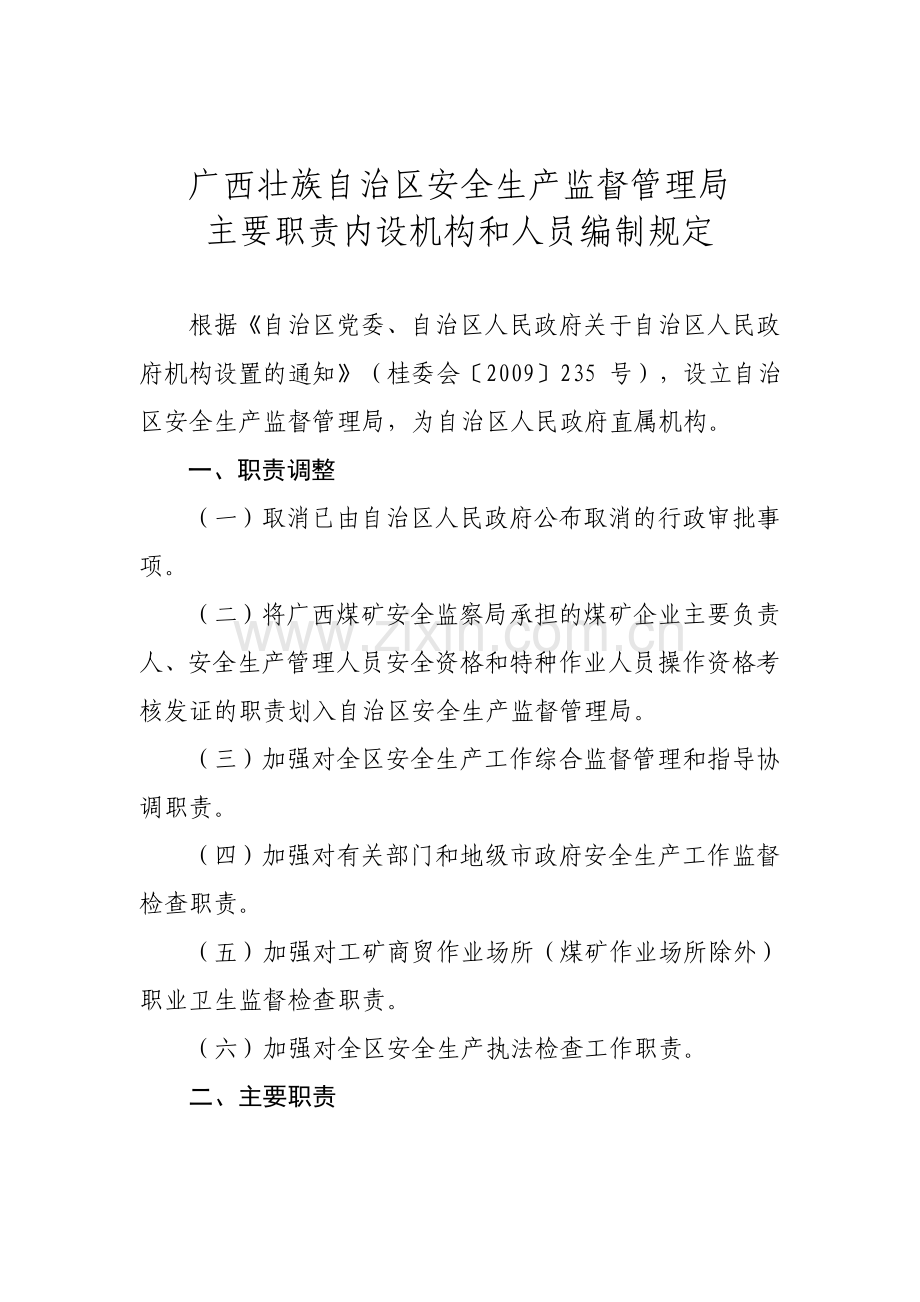 广西壮族自治区安全生产监督管理局
主要职责内设机构和人员编制规定

根据《自治区党委、自治区人民政府关于自治区人民政府机构设置的通知》（桂委会〔2009〕235 号），设立自治区安全生产监督管理局，为自治区人民政府直属机构。

一、职责调整

（一）取消已由自治区人民政府公布取消的行政审批事项。

（二）将广西煤矿安全监察局承担的煤矿企业主要负责人、安全生产管理人员安全资格和特种作业人员操作资格考核发证的职责划入自治区安全生产监督管理局。

（三）加强对全区安全生产工作综合监督管理和指导协调职责。

（四）加强对有关部门和地级市政府安全生产工作监督检查职责。

（五）加强对工矿商贸作业场所（煤矿作业场所除外）职业卫生监督检查职责。

（六）加强对全区安全生产执法检查工作职责。

二、主要职责

www.zixin.com.cn